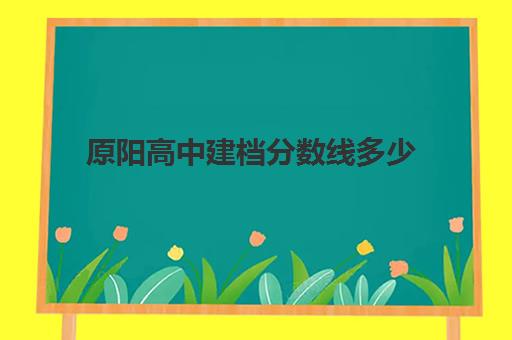 原阳高中建档分数线多少